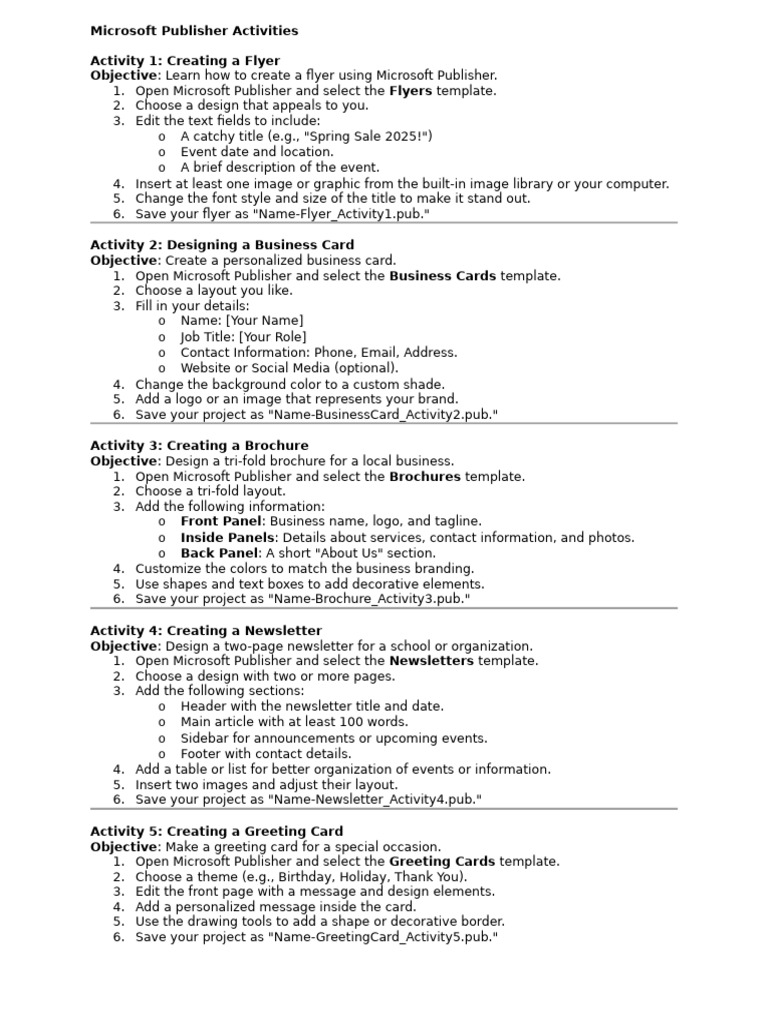 Microsoft Publisher Activities

Activity 1: Creating a Flyer
Objective: Learn how to create a flyer using Microsoft Publisher.
1. Open Microsoft Publisher and select the Flyers template.
2. Choose a design that appeals to you.
3. Edit the text fields to include:
o A catchy title (e.g., "Spring Sale 2025!")
o Event date and location.
o A brief description of the event.
4. Insert at least one image or graphic from the built-in image library or your computer.
5. Change the font style and size of the title to make it stand out.
6. Save your flyer as "Name-Flyer_Activity1.pub."

Activity 2: Designing a Business Card
Objective: Create a personalized business card.
1. Open Microsoft Publisher and select the Business Cards template.
2. Choose a layout you like.
3. Fill in your details:
o Name: [Your Name]
o Job Title: [Your Role]
o Contact Information: Phone, Email, Address.
o Website or Social Media (optional).
4. Change the background color to a custom shade.
5. Add a logo or an image that represents your brand.
6. Save your project as "Name-BusinessCard_Activity2.pub."

Activity 3: Creating a Brochure
Objective: Design a tri-fold brochure for a local business.
1. Open Microsoft Publisher and select the Brochures template.
2. Choose a tri-fold layout.
3. Add the following information:
o Front Panel: Business name, logo, and tagline.
o Inside Panels: Details about services, contact information, and photos.
o Back Panel: A short "About Us" section.
4. Customize the colors to match the business branding.
5. Use shapes and text boxes to add decorative elements.
6. Save your project as "Name-Brochure_Activity3.pub."

Activity 4: Creating a Newsletter
Objective: Design a two-page newsletter for a school or organization.
1. Open Microsoft Publisher and select the Newsletters template.
2. Choose a design with two or more pages.
3. Add the following sections:
o Header with the newsletter title and date.
o Main article with at least 100 words.
o Sidebar for announcements or upcoming events.
o Footer with contact details.
4. Add a table or list for better organization of events or information.
5. Insert two images and adjust their layout.
6. Save your project as "Name-Newsletter_Activity4.pub."

Activity 5: Creating a Greeting Card
Objective: Make a greeting card for a special occasion.
1. Open Microsoft Publisher and select the Greeting Cards template.
2. Choose a theme (e.g., Birthday, Holiday, Thank You).
3. Edit the front page with a message and design elements.
4. Add a personalized message inside the card.
5. Use the drawing tools to add a shape or decorative border.
6. Save your project as "Name-GreetingCard_Activity5.pub."